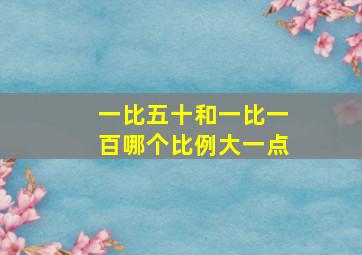 一比五十和一比一百哪个比例大一点